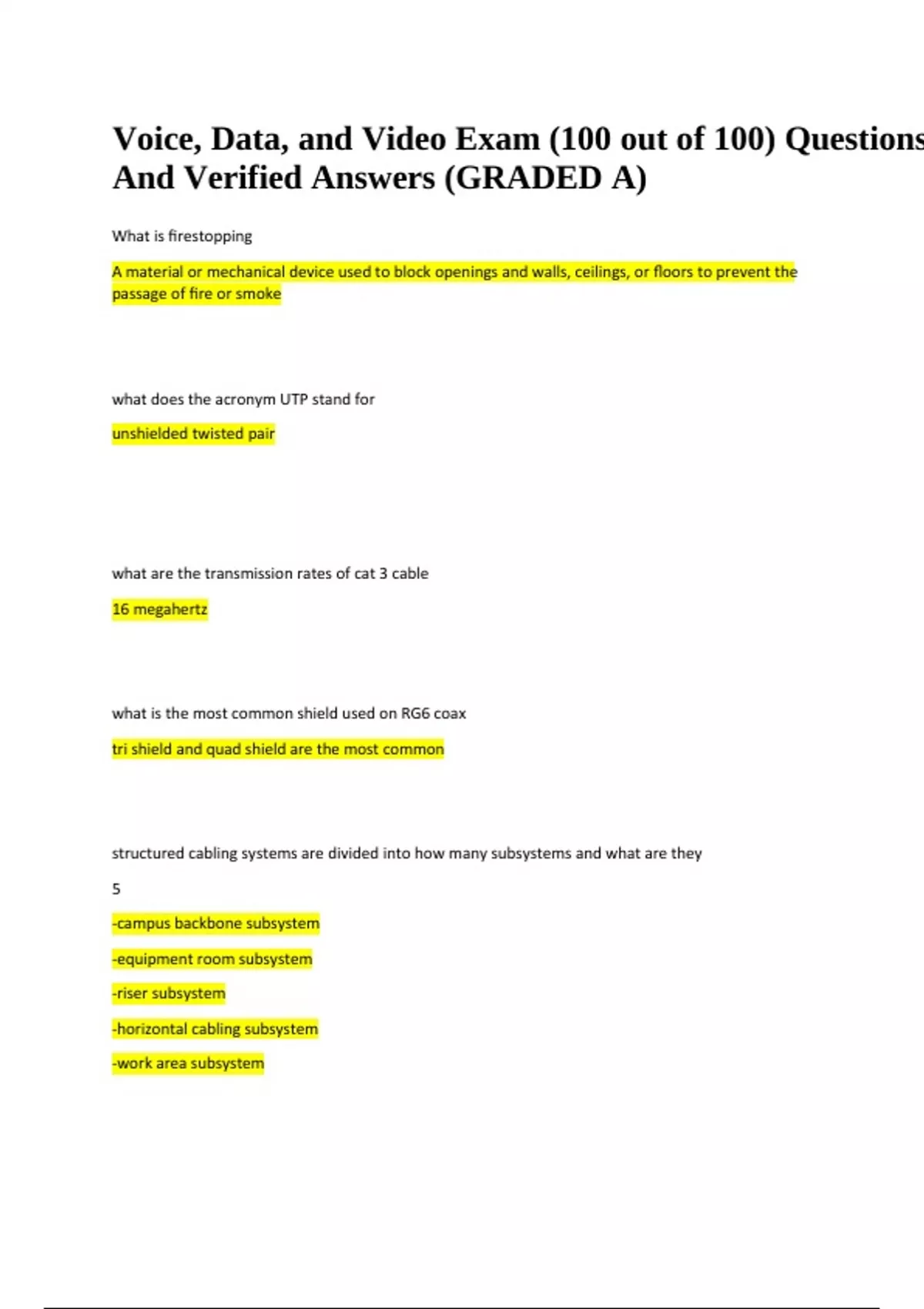 Voice, Data, and Video Exam (100 out of 100) Questions And Verified Answers (GRADED A)

What is firestopping

A material or mechanical device used to block openings and walls, ceilings, or floors to prevent the passage of fire or smoke

what does the acronym UTP stand for

unshielded twisted pair

what are the transmission rates of cat 3 cable

16 megahertz

what is the most common shield used on RG6 coax

tri shield and quad shield are the most common

structured cabling systems are divided into how many subsystems and what are they

5

-campus backbone subsystem

-equipment room subsystem

-riser subsystem

-horizontal cabling subsystem

-work area subsystem